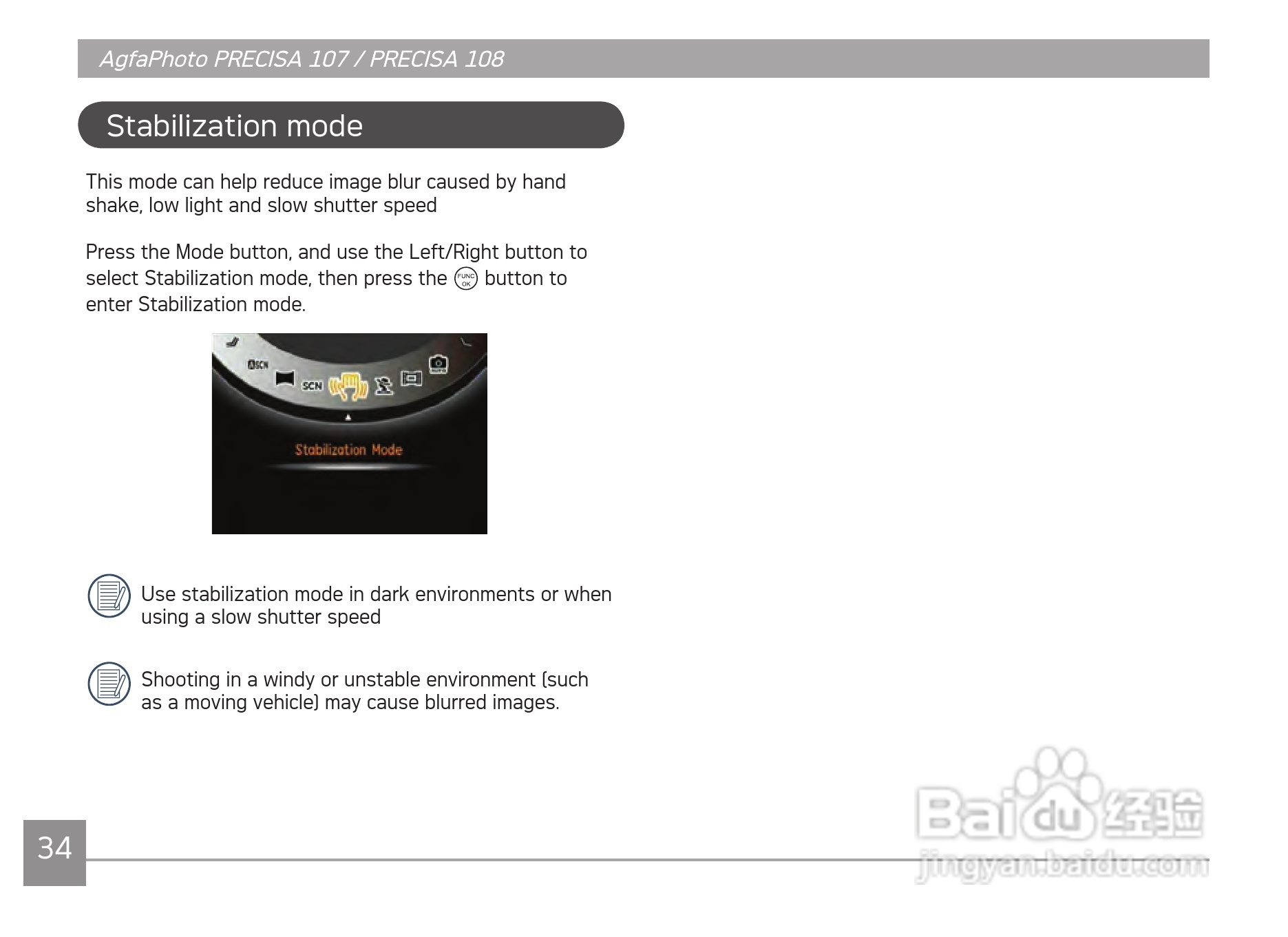 AgfaPhoto PRECISA 107 / PRECISA 108

Stabilization mode

This mode can help reduce image blur caused by hand shake, low light and slow shutter speed

Press the Mode button, and use the Left/Right button to select Stabilization mode, then press the FUNC OK button to enter Stabilization mode.

SCN SCN

Stabilization Mode

Use stabilization mode in dark environments or when using a slow shutter speed

Shooting in a windy or unstable environment (such as a moving vehicle) may cause blurred images.

34

Baidu 经验
jingyan.baidu.com